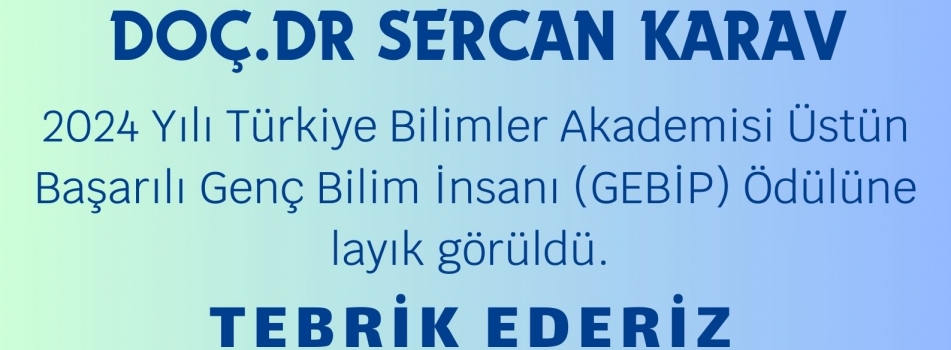 DOÇ.DR SERCAN KARAV

2024 Yılı Türkiye Bilimler Akademisi Üstün Başarılı Genç Bilim İnsanı (GEBİP) Ödülüne layık görüldü.

TEBRİK EDERİZ